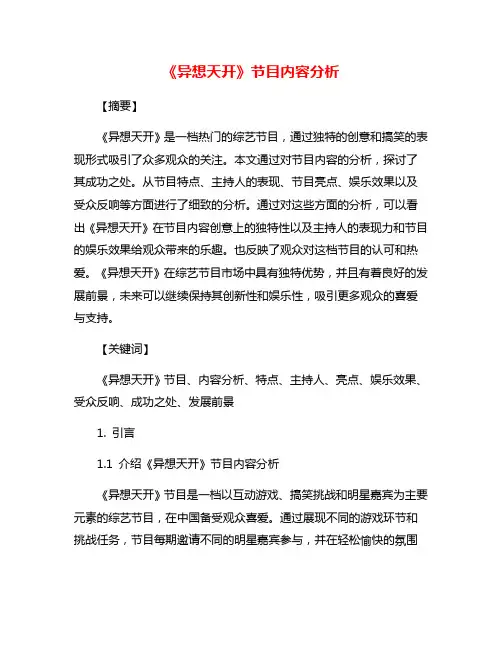 《异想天开》节目内容分析

【摘要】

《异想天开》是一档热门的综艺节目，通过独特的创意和搞笑的表现形式吸引了众多观众的关注。本文通过对节目内容的分析，探讨了其成功之处。从节目特点、主持人的表现、节目亮点、娱乐效果以及受众反响等方面进行了细致的分析。通过对这些方面的分析，可以看出《异想天开》在节目内容创意上的独特性以及主持人的表现力和节目的娱乐效果给观众带来的乐趣。也反映了观众对这档节目的认可和热爱。《异想天开》在综艺节目市场中具有独特优势，并且有着良好的发展前景，未来可以继续保持其创新性和娱乐性，吸引更多观众的喜爱与支持。

【关键词】

《异想天开》节目、内容分析、特点、主持人、亮点、娱乐效果、受众反响、成功之处、发展前景

1. 引言

1.1 介绍《异想天开》节目内容分析

《异想天开》节目是一档以互动游戏、搞笑挑战和明星嘉宾为主要元素的综艺节目，在中国备受观众喜爱。通过展现不同的游戏环节和挑战任务，节目每期邀请不同的明星嘉宾参与，并在轻松愉快的氛围